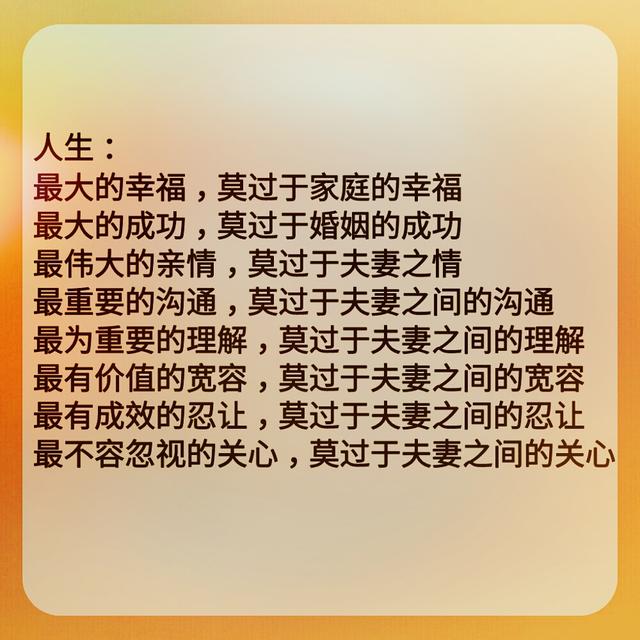 人生：
最大的幸福，莫过于家庭的幸福
最大的成功，莫过于婚姻的成功
最伟大的亲情，莫过于夫妻之情
最重要的沟通，莫过于夫妻之间的沟通
最为重要的理解，莫过于夫妻之间的理解
最有价值的宽容，莫过于夫妻之间的宽容
最有成效的忍让，莫过于夫妻之间的忍让
最不容忽视的关心，莫过于夫妻之间的关心